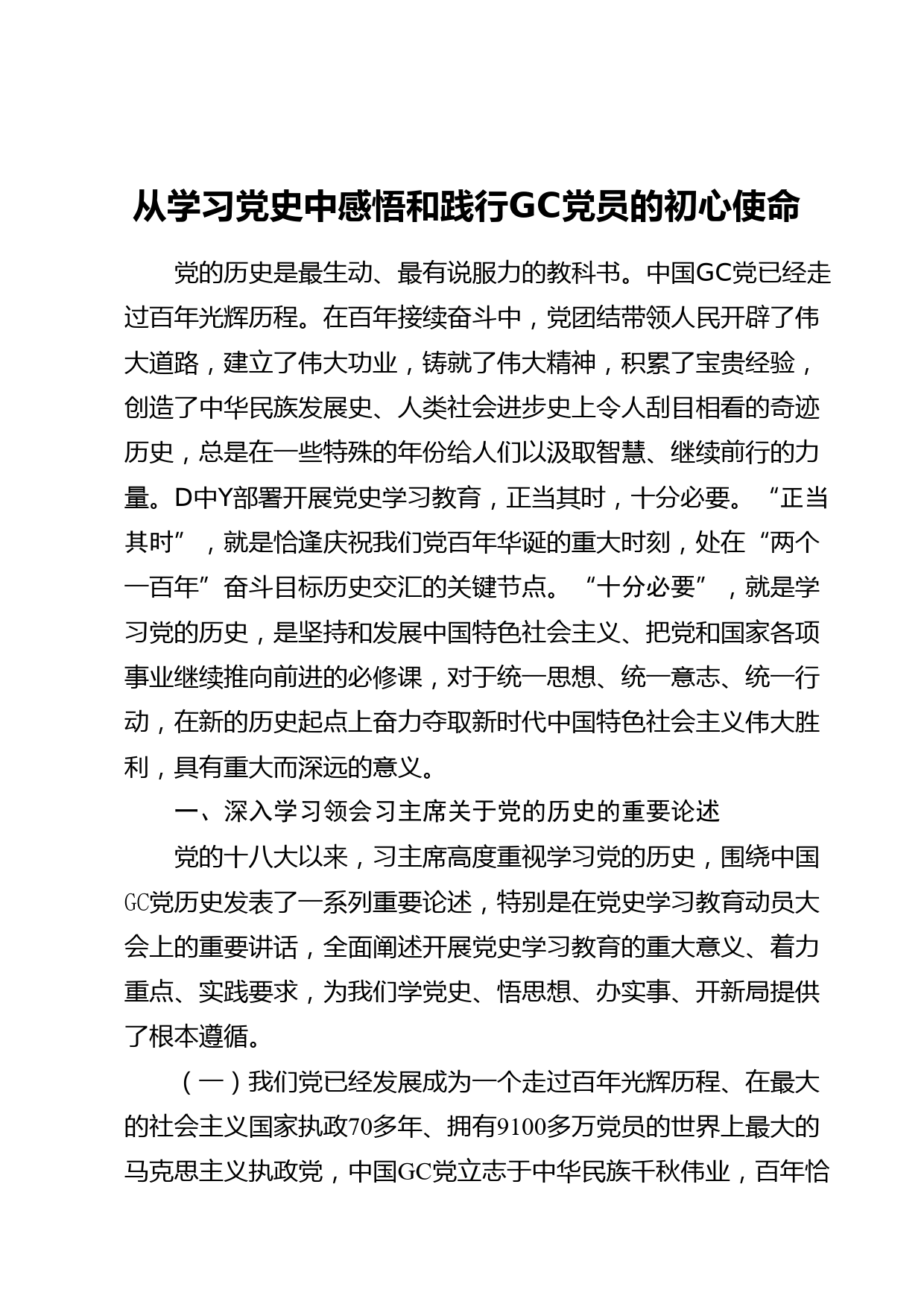 从学习党史中感悟和践行GC党员的初心使命

党的历史是最生动、最有说服力的教科书。中国GC党已经走过百年光辉历程。在百年接续奋斗中，党团结带领人民开辟了伟大道路，建立了伟大功业，铸就了伟大精神，积累了宝贵经验，创造了中华民族发展史、人类社会进步史上令人刮目相看的奇迹历史，总是在一些特殊的年份给人们以汲取智慧、继续前行的力量。D中Y部署开展党史学习教育，正当其时，十分必要。“正当其时”，就是恰逢庆祝我们党百年华诞的重大时刻，处在“两个一百年”奋斗目标历史交汇的关键节点。“十分必要”，就是学习党的历史，是坚持和发展中国特色社会主义、把党和国家各项事业继续推向前进的必修课，对于统一思想、统一意志、统一行动，在新的历史起点上奋力夺取新时代中国特色社会主义伟大胜利，具有重大而深远的意义。

一、深入学习领会习主席关于党的历史的重要论述

党的十八大以来，习主席高度重视学习党的历史，围绕中国GC党历史发表了一系列重要论述，特别是在党史学习教育动员大会上的重要讲话，全面阐述开展党史学习教育的重大意义、着力重点、实践要求，为我们学党史、悟思想、办实事、开新局提供了根本遵循。

（一）我们党已经发展成为一个走过百年光辉历程、在最大的社会主义国家执政70多年、拥有9100多万党员的世界上最大的马克思主义执政党，中国GC党立志于中华民族千秋伟业，百年恰